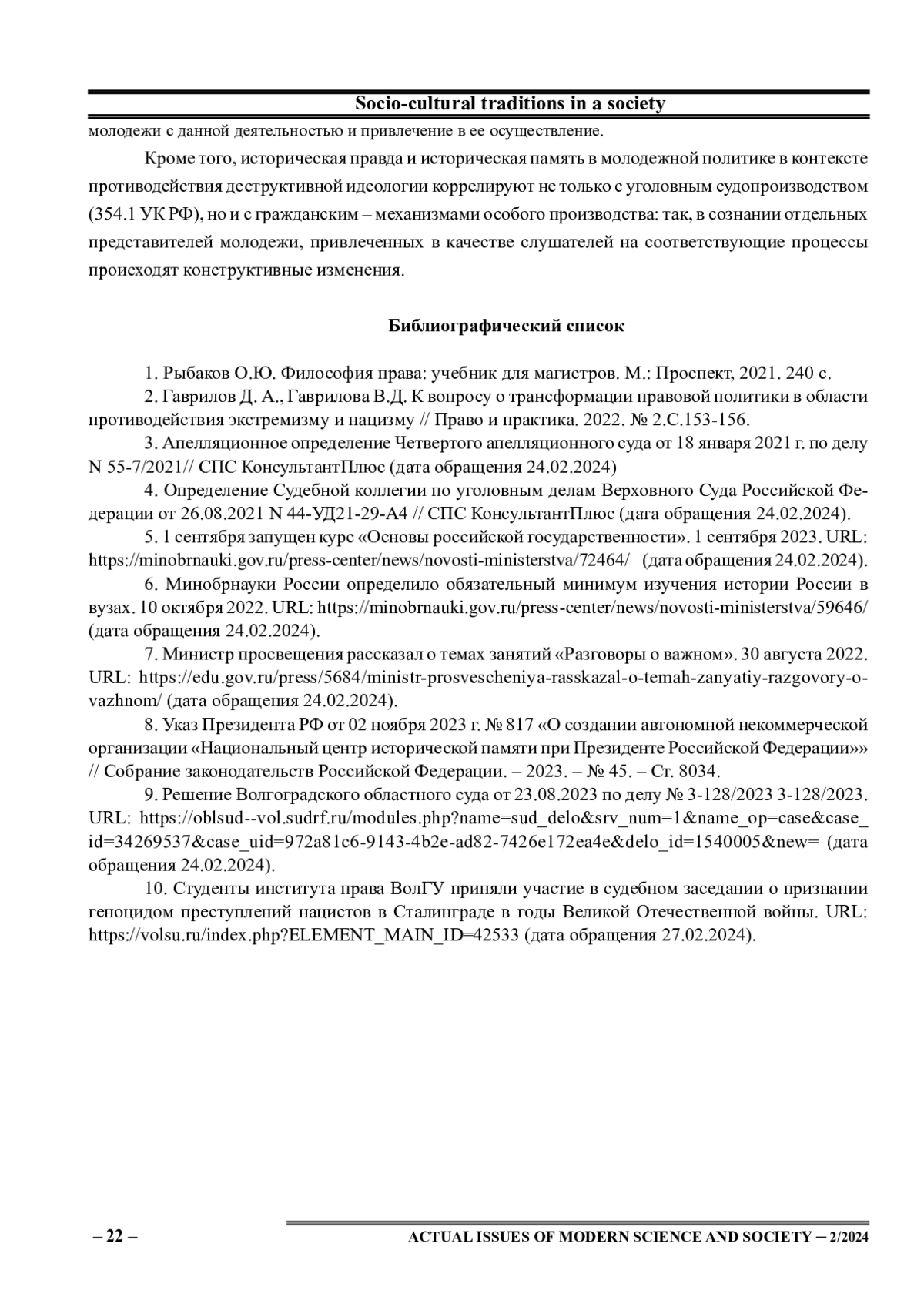 Socio-cultural traditions in a society

молодежи с данной деятельностью и привлечение в ее осуществление.

Кроме того, историческая правда и историческая память в молодежной политике в контексте противодействия деструктивной идеологии коррелируют не только с уголовным судопроизводством (354.1 УК РФ), но и с гражданским – механизмами особого производства: так, в сознании отдельных представителей молодежи, привлеченных в качестве слушателей на соответствующие процессы происходят конструктивные изменения.

Библиографический список

1. Рыбаков О.Ю. Философия права: учебник для магистров. М.: Проспект, 2021. 240 с.
2. Гаврилов Д. А., Гаврилова В.Д. К вопросу о трансформации правовой политики в области противодействия экстремизму и нацизму // Право и практика. 2022. № 2.С.153-156.
3. Апелляционное определение Четвертого апелляционного суда от 18 января 2021 г. по делу N 55-7/2021// СПС КонсультантПлюс (дата обращения 24.02.2024)
4. Определение Судебной коллегии по уголовным делам Верховного Суда Российской Федерации от 26.08.2021 N 44-УД21-29-А4 // СПС КонсультантПлюс (дата обращения 24.02.2024).
5. 1 сентября запущен курс «Основы российской государственности». 1 сентября 2023. URL: https://minobrnauki.gov.ru/press-center/news/novosti-ministerstva/72464/ (дата обращения 24.02.2024).
6. Минобрнауки России определило обязательный минимум изучения истории России в вузах. 10 октября 2022. URL: https://minobrnauki.gov.ru/press-center/news/novosti-ministerstva/59646/ (дата обращения 24.02.2024).
7. Министр просвещения рассказал о темах занятий «Разговоры о важном». 30 августа 2022. URL: https://edu.gov.ru/press/5684/ministr-prosvescheniya-rasskazal-o-temah-zanyatiy-razgovory-o-vazhnom/ (дата обращения 24.02.2024).
8. Указ Президента РФ от 02 ноября 2023 г. № 817 «О создании автономной некоммерческой организации «Национальный центр исторической памяти при Президенте Российской Федерации»» // Собрание законодательств Российской Федерации. – 2023. – № 45. – Ст. 8034.
9. Решение Волгоградского областного суда от 23.08.2023 по делу № 3-128/2023 3-128/2023. URL: https://oblsud--vol.sudrf.ru/modules.php?name=sud_delo&srv_num=1&name_op=case&case_id=34269537&case_uid=972a81c6-9143-4b2e-ad82-7426e172ea4e&delo_id=1540005&new= (дата обращения 24.02.2024).
10. Студенты института права ВолГУ приняли участие в судебном заседании о признании геноцидом преступлений нацистов в Сталинграде в годы Великой Отечественной войны. URL: https://volsu.ru/index.php?ELEMENT_MAIN_ID=42533 (дата обращения 27.02.2024).

– 22 –

ACTUAL ISSUES OF MODERN SCIENCE AND SOCIETY – 2/2024